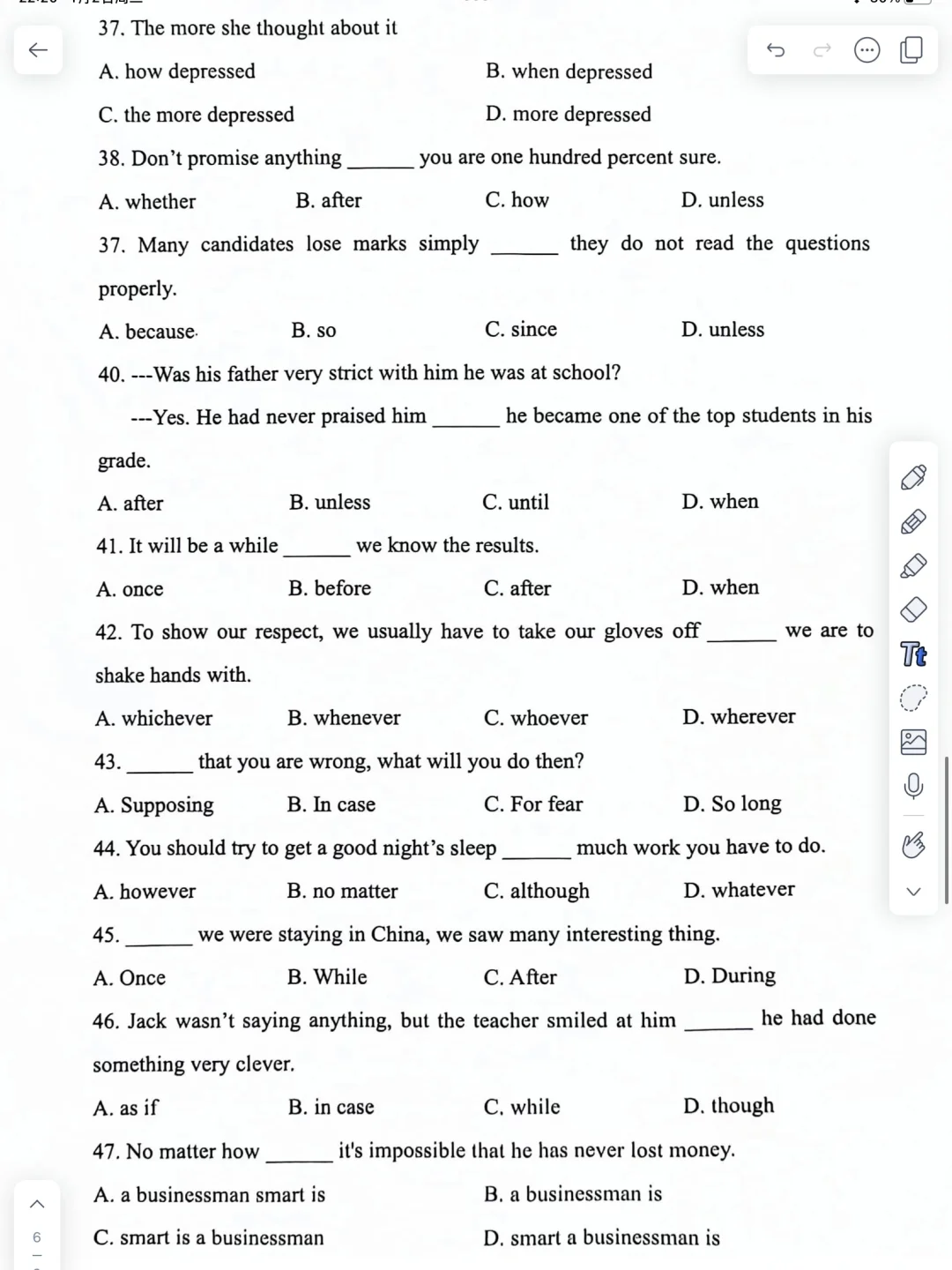 37. The more she thought about it

A. how depressed B. when depressed

C. the more depressed D. more depressed

38. Don't promise anything ______ you are one hundred percent sure.

A. whether B. after C. how D. unless

37. Many candidates lose marks simply ______ they do not read the questions properly.

A. because B. so C. since D. unless

40. ---Was his father very strict with him he was at school?

---Yes. He had never praised him ______ he became one of the top students in his grade.

A. after B. unless C. until D. when

41. It will be a while ______ we know the results.

A. once B. before C. after D. when

42. To show our respect, we usually have to take our gloves off ______ we are to shake hands with.

A. whichever B. whenever C. whoever D. wherever

43. ______ that you are wrong, what will you do then?

A. Supposing B. In case C. For fear D. So long

44. You should try to get a good night's sleep ______ much work you have to do.

A. however B. no matter C. although D. whatever

45. ______ we were staying in China, we saw many interesting thing.

A. Once B. While C. After D. During

46. Jack wasn't saying anything, but the teacher smiled at him ______ he had done something very clever.

A. as if B. in case C. while D. though

47. No matter how ______ it's impossible that he has never lost money.

A. a businessman smart is B. a businessman is

C. smart is a businessman D. smart a businessman is

6